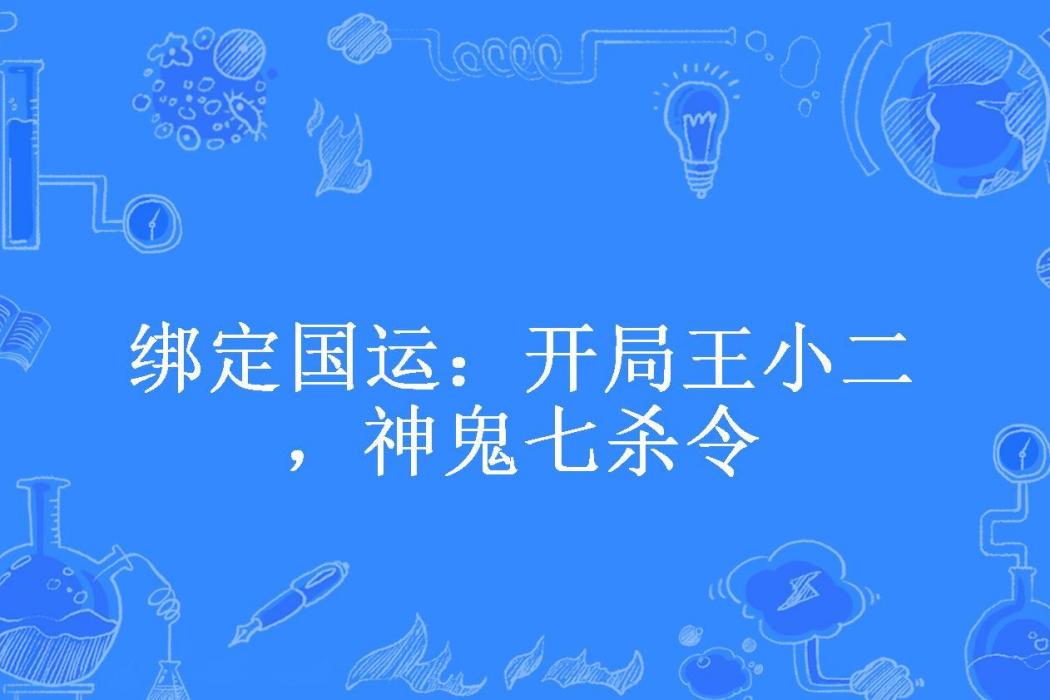 绑定国运：开局王小二，神鬼七杀令